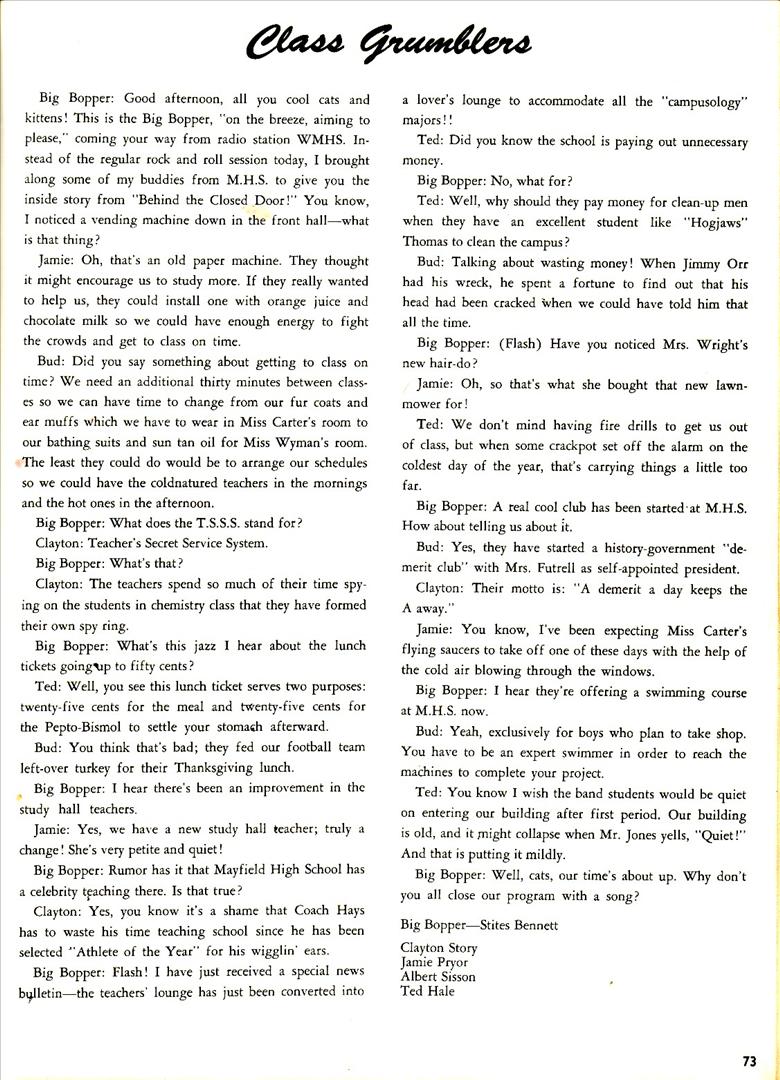 Class Grumblers

Big Bopper: Good afternoon, all you cool cats and kittens! This is the Big Bopper, "on the breeze, aiming to please," coming your way from radio station WMHS. Instead of the regular rock and roll session today, I brought along some of my buddies from M.H.S. to give you the inside story from "Behind the Closed Door!" You know, I noticed a vending machine down in the front hall—what is that thing?

Jamie: Oh, that's an old paper machine. They thought it might encourage us to study more. If they really wanted to help us, they could install one with orange juice and chocolate milk so we could have enough energy to fight the crowds and get to class on time.

Bud: Did you say something about getting to class on time? We need an additional thirty minutes between classes so we can have time to change from our fur coats and ear muffs which we have to wear in Miss Carter's room to our bathing suits and sun tan oil for Miss Wyman's room. The least they could do would be to arrange our schedules so we could have the coldnatured teachers in the mornings and the hot ones in the afternoon.

Big Bopper: What does the T.S.S.S. stand for?

Clayton: Teacher's Secret Service System.

Big Bopper: What's that?

Clayton: The teachers spend so much of their time spying on the students in chemistry class that they have formed their own spy ring.

Big Bopper: What's this jazz I hear about the lunch tickets going up to fifty cents?

Ted: Well, you see this lunch ticket serves two purposes: twenty-five cents for the meal and twenty-five cents for the Pepto-Bismol to settle your stomach afterward.

Bud: You think that's bad; they fed our football team left-over turkey for their Thanksgiving lunch.

Big Bopper: I hear there's been an improvement in the study hall teachers.

Jamie: Yes, we have a new study hall teacher; truly a change! She's very petite and quiet!

Big Bopper: Rumor has it that Mayfield High School has a celebrity teaching there. Is that true?

Clayton: Yes, you know it's a shame that Coach Hays has to waste his time teaching school since he has been selected "Athlete of the Year" for his wigglin' ears.

Big Bopper: Flash! I have just received a special news bulletin—the teachers' lounge has just been converted into a lover's lounge to accommodate all the "campusology" majors!!

Ted: Did you know the school is paying out unnecessary money.

Big Bopper: No, what for?

Ted: Well, why should they pay money for clean-up men when they have an excellent student like "Hogjaws" Thomas to clean the campus?

Bud: Talking about wasting money! When Jimmy Orr had his wreck, he spent a fortune to find out that his head had been cracked when we could have told him that all the time.

Big Bopper: (Flash) Have you noticed Mrs. Wright's new hair-do?

Jamie: Oh, so that's what she bought that new lawnmower for!

Ted: We don't mind having fire drills to get us out of class, but when some crackpot set off the alarm on the coldest day of the year, that's carrying things a little too far.

Big Bopper: A real cool club has been started at M.H.S. How about telling us about it.

Bud: Yes, they have started a history-government "demerit club" with Mrs. Futrell as self-appointed president.

Clayton: Their motto is: "A demerit a day keeps the A away."

Jamie: You know, I've been expecting Miss Carter's flying saucers to take off one of these days with the help of the cold air blowing through the windows.

Big Bopper: I hear they're offering a swimming course at M.H.S. now.

Bud: Yeah, exclusively for boys who plan to take shop. You have to be an expert swimmer in order to reach the machines to complete your project.

Ted: You know I wish the band students would be quiet on entering our building after first period. Our building is old, and it might collapse when Mr. Jones yells, "Quiet!" And that is putting it mildly.

Big Bopper: Well, cats, our time's about up. Why don't you all close our program with a song?

Big Bopper—Stites Bennett

Clayton Story
Jamie Pryor
Albert Sisson
Ted Hale

73